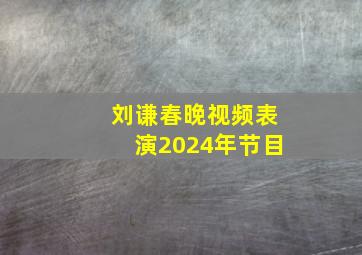 刘谦春晚视频表演2024年节目